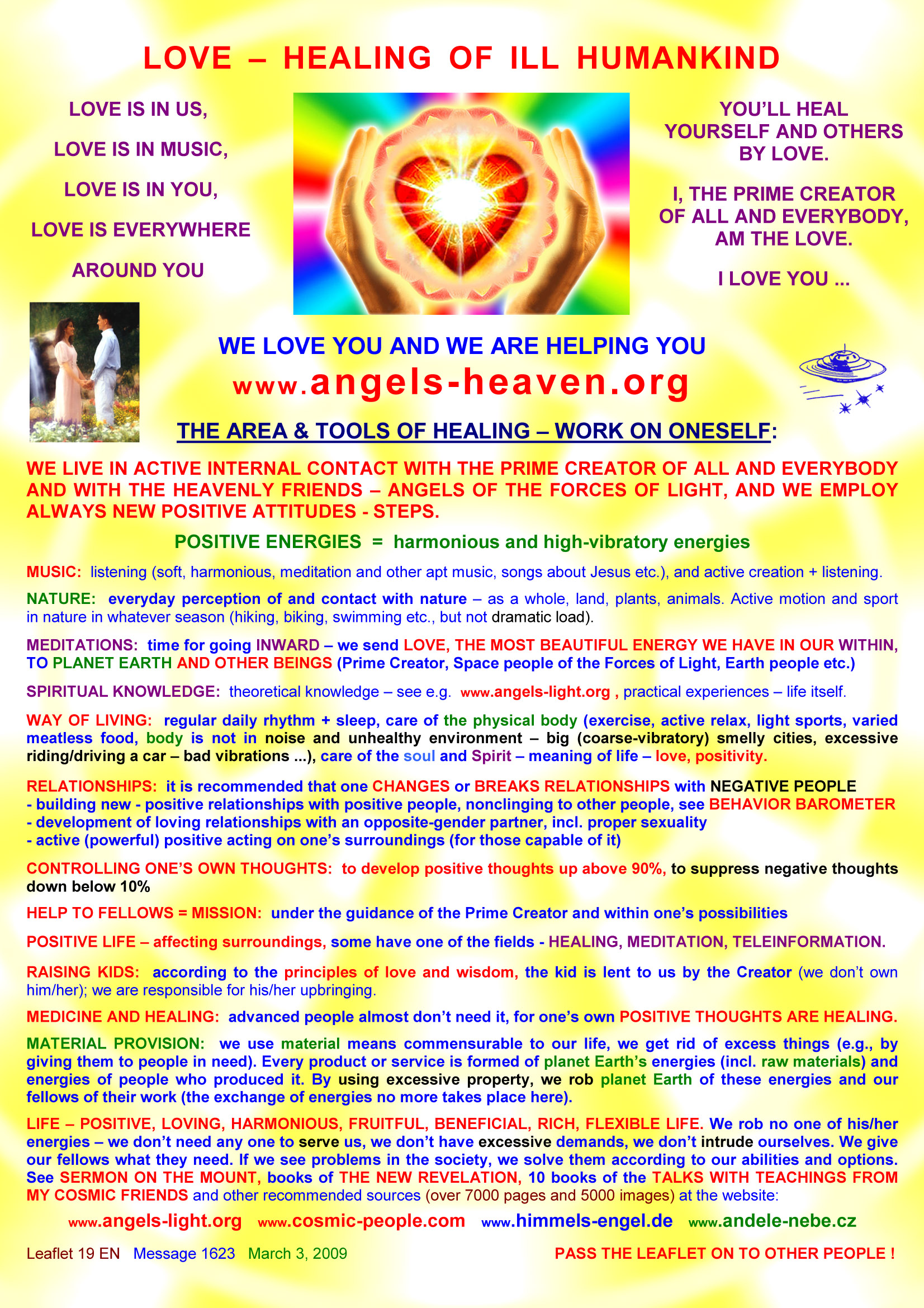 LOVE – HEALING OF ILL HUMANKIND

LOVE IS IN US,

LOVE IS IN MUSIC,

LOVE IS IN YOU,

LOVE IS EVERYWHERE

AROUND YOU

YOU'LL HEAL
YOURSELF AND OTHERS
BY LOVE.

I, THE PRIME CREATOR
OF ALL AND EVERYBODY,
AM THE LOVE.

I LOVE YOU ...

WE LOVE YOU AND WE ARE HELPING YOU

www.angels-heaven.org

THE AREA & TOOLS OF HEALING – WORK ON ONESELF:

WE LIVE IN ACTIVE INTERNAL CONTACT WITH THE PRIME CREATOR OF ALL AND EVERYBODY AND WITH THE HEAVENLY FRIENDS – ANGELS OF THE FORCES OF LIGHT, AND WE EMPLOY ALWAYS NEW POSITIVE ATTITUDES - STEPS.

POSITIVE ENERGIES = harmonious and high-vibratory energies

MUSIC: listening (soft, harmonious, meditation and other apt music, songs about Jesus etc.), and active creation + listening.

NATURE: everyday perception of and contact with nature – as a whole, land, plants, animals. Active motion and sport in nature in whatever season (hiking, biking, swimming etc., but not dramatic load).

MEDITATIONS: time for going INWARD – we send LOVE, THE MOST BEAUTIFUL ENERGY WE HAVE IN OUR WITHIN, TO PLANET EARTH AND OTHER BEINGS (Prime Creator, Space people of the Forces of Light, Earth people etc.)

SPIRITUAL KNOWLEDGE: theoretical knowledge – see e.g. www.angels-light.org , practical experiences – life itself.

WAY OF LIVING: regular daily rhythm + sleep, care of the physical body (exercise, active relax, light sports, varied meatless food, body is not in noise and unhealthy environment – big (coarse-vibratory) smelly cities, excessive riding/driving a car – bad vibrations ...), care of the soul and Spirit – meaning of life – love, positivity.

RELATIONSHIPS: it is recommended that one CHANGES or BREAKS RELATIONSHIPS with NEGATIVE PEOPLE
- building new - positive relationships with positive people, nonclinging to other people, see BEHAVIOR BAROMETER
- development of loving relationships with an opposite-gender partner, incl. proper sexuality
- active (powerful) positive acting on one's surroundings (for those capable of it)

CONTROLLING ONE'S OWN THOUGHTS: to develop positive thoughts up above 90%, to suppress negative thoughts down below 10%

HELP TO FELLOWS = MISSION: under the guidance of the Prime Creator and within one's possibilities

POSITIVE LIFE – affecting surroundings, some have one of the fields - HEALING, MEDITATION, TELEINFORMATION.

RAISING KIDS: according to the principles of love and wisdom, the kid is lent to us by the Creator (we don't own him/her); we are responsible for his/her upbringing.

MEDICINE AND HEALING: advanced people almost don't need it, for one's own POSITIVE THOUGHTS ARE HEALING.

MATERIAL PROVISION: we use material means commensurable to our life, we get rid of excess things (e.g., by giving them to people in need). Every product or service is formed of planet Earth's energies (incl. raw materials) and energies of people who produced it. By using excessive property, we rob planet Earth of these energies and our fellows of their work (the exchange of energies no more takes place here).

LIFE – POSITIVE, LOVING, HARMONIOUS, FRUITFUL, BENEFICIAL, RICH, FLEXIBLE LIFE. We rob no one of his/her energies – we don't need any one to serve us, we don't have excessive demands, we don't intrude ourselves. We give our fellows what they need. If we see problems in the society, we solve them according to our abilities and options. See SERMON ON THE MOUNT, books of THE NEW REVELATION, 10 books of the TALKS WITH TEACHINGS FROM MY COSMIC FRIENDS and other recommended sources (over 7000 pages and 5000 images) at the website:

www.angels-light.org www.cosmic-people.com www.himmels-engel.de www.andele-nebe.cz

Leaflet 19 EN Message 1623 March 3, 2009 PASS THE LEAFLET ON TO OTHER PEOPLE !